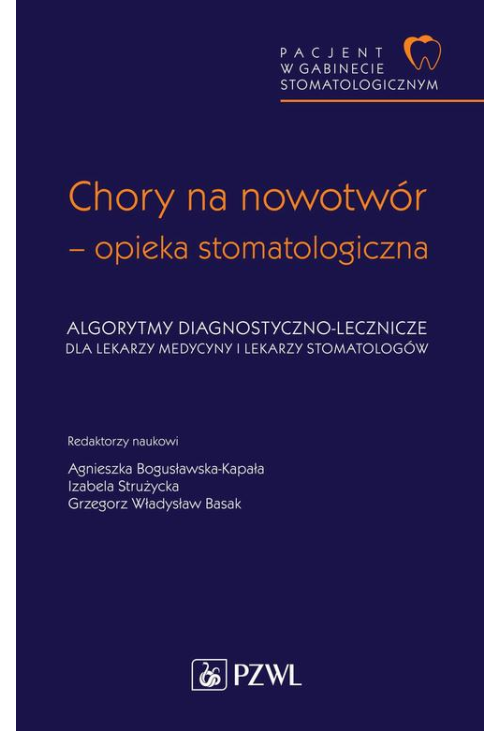 PACJENT
W GABINECIE
STOMATOLOGICZNYM

Chory na nowotwór
– opieka stomatologiczna

ALGORYTMY DIAGNOSTYCZNO-LECZNICZE
DLA LEKARZY MEDYCYNY I LEKARZY STOMATOLOGÓW

Redaktorzy naukowi
Agnieszka Bogusławska-Kapała
Izabela Strużycka
Grzegorz Władysław Basak

PZWL